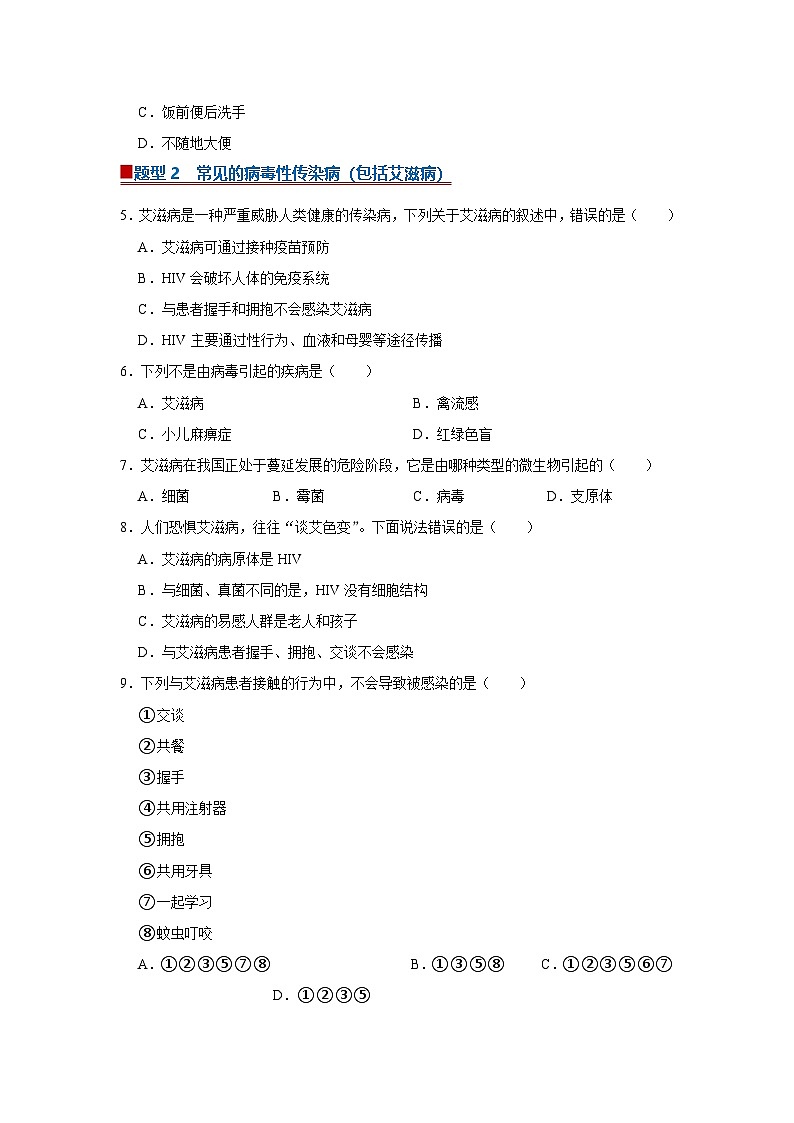 C．饭前便后洗手

D．不随地大便

题型 2　常见的病毒性传染病（包括艾滋病）

5．艾滋病是一种严重威胁人类健康的传染病，下列关于艾滋病的叙述中，错误的是（　　）

A．艾滋病可通过接种疫苗预防

B．HIV 会破坏人体的免疫系统

C．与患者握手和拥抱不会感染艾滋病

D．HIV 主要通过性行为、血液和母婴等途径传播

6．下列不是由病毒引起的疾病是（　　）

A．艾滋病　　B．禽流感

C．小儿麻痹症　　D．红绿色盲

7．艾滋病在我国正处于蔓延发展的危险阶段，它是由哪种类型的微生物引起的（　　）

A．细菌　　B．霉菌　　C．病毒　　D．支原体

8．人们恐惧艾滋病，往往“谈艾色变”。下面说法错误的是（　　）

A．艾滋病的病原体是 HIV

B．与细菌、真菌不同的是，HIV 没有细胞结构

C．艾滋病的易感人群是老人和孩子

D．与艾滋病患者握手、拥抱、交谈不会感染

9．下列与艾滋病患者接触的行为中，不会导致被感染的是（　　）

①交谈

②共餐

③握手

④共用注射器

⑤拥抱

⑥共用牙具

⑦一起学习

⑧蚊虫叮咬

A．①②③⑤⑦⑧　　B．①③⑤⑧　　C．①②③⑤⑥⑦

D．①②③⑤